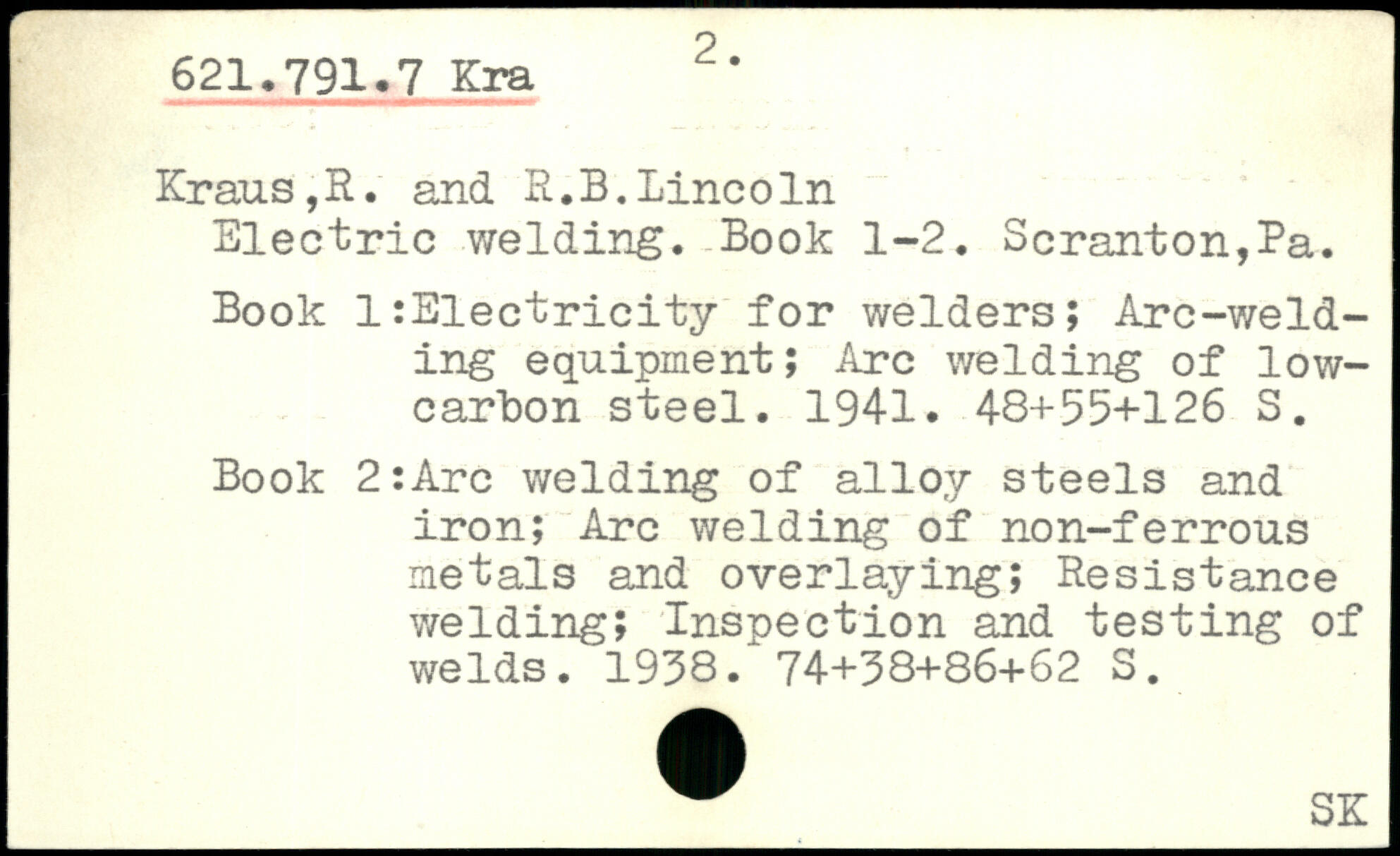 621.791.7 Kra

2.

Kraus,R. and R.B.Lincoln
Electric welding. Book 1-2. Scranton,Pa.

Book 1:Electricity for welders; Arc-welding equipment; Arc welding of low-carbon steel. 1941. 48+55+126 S.

Book 2:Arc welding of alloy steels and iron; Arc welding of non-ferrous metals and overlaying; Resistance welding; Inspection and testing of welds. 1938. 74+38+86+62 S.

SK